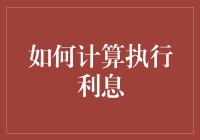 如何计算执行利息